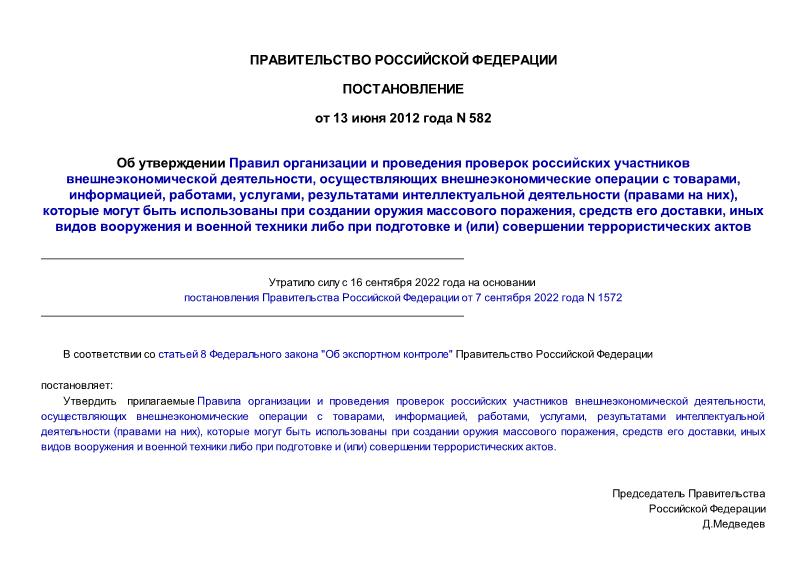 ПРАВИТЕЛЬСТВО РОССИЙСКОЙ ФЕДЕРАЦИИ

ПОСТАНОВЛЕНИЕ

от 13 июня 2012 года N 582

Об утверждении Правил организации и проведения проверок российских участников внешнеэкономической деятельности, осуществляющих внешнеэкономические операции с товарами, информацией, работами, услугами, результатами интеллектуальной деятельности (правами на них), которые могут быть использованы при создании оружия массового поражения, средств его доставки, иных видов вооружения и военной техники либо при подготовке и (или) совершении террористических актов

Утратило силу с 16 сентября 2022 года на основании постановления Правительства Российской Федерации от 7 сентября 2022 года N 1572

В соответствии со статьей 8 Федерального закона "Об экспортном контроле" Правительство Российской Федерации

постановляет:

Утвердить прилагаемые Правила организации и проведения проверок российских участников внешнеэкономической деятельности, осуществляющих внешнеэкономические операции с товарами, информацией, работами, услугами, результатами интеллектуальной деятельности (правами на них), которые могут быть использованы при создании оружия массового поражения, средств его доставки, иных видов вооружения и военной техники либо при подготовке и (или) совершении террористических актов.

Председатель Правительства
Российской Федерации
Д.Медведев